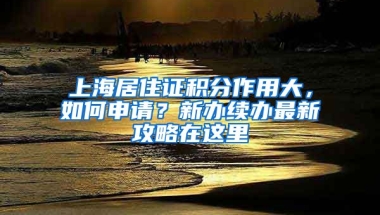 上海居住证积分作用大，如何申请？新办续办最新攻略在这里